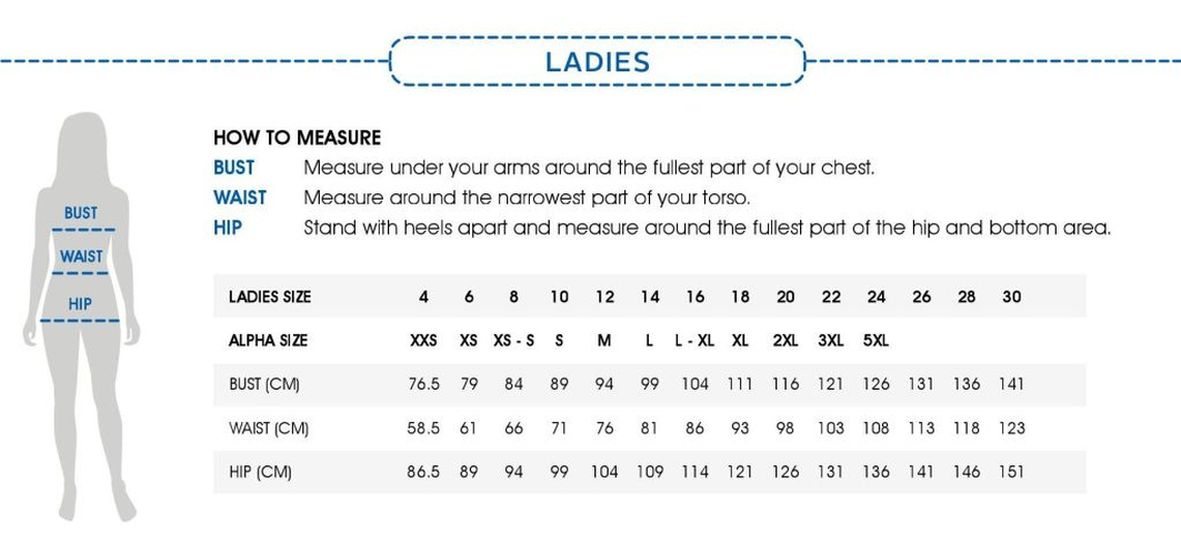 LADIES

BUST
WAIST
HIP

HOW TO MEASURE
BUST Measure under your arms around the fullest part of your chest.
WAIST Measure around the narrowest part of your torso.
HIP Stand with heels apart and measure around the fullest part of the hip and bottom area.

| LADIES SIZE | 4 | 6 | 8 | 10 | 12 | 14 | 16 | 18 | 20 | 22 | 24 | 26 | 28 | 30 |
|---|---|---|---|---|---|---|---|---|---|---|---|---|---|---|
| ALPHA SIZE | XXS | XS | XS - S | S | M | L | L - XL | XL | 2XL | 3XL | 5XL | | | |
| BUST (CM) | 76.5 | 79 | 84 | 89 | 94 | 99 | 104 | 111 | 116 | 121 | 126 | 131 | 136 | 141 |
| WAIST (CM) | 58.5 | 61 | 66 | 71 | 76 | 81 | 86 | 93 | 98 | 103 | 108 | 113 | 118 | 123 |
| HIP (CM) | 86.5 | 89 | 94 | 99 | 104 | 109 | 114 | 121 | 126 | 131 | 136 | 141 | 146 | 151 |